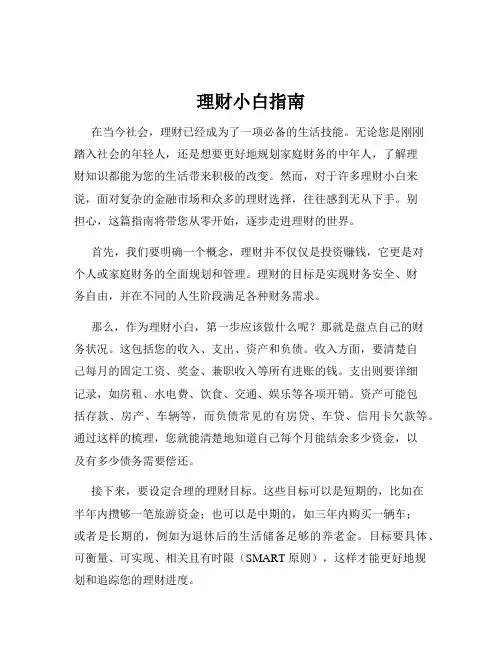 理财小白指南

在当今社会，理财已经成为了一项必备的生活技能。无论您是刚刚踏入社会的年轻人，还是想要更好地规划家庭财务的中年人，了解理财知识都能为您的生活带来积极的改变。然而，对于许多理财小白来说，面对复杂的金融市场和众多的理财选择，往往感到无从下手。别担心，这篇指南将带您从零开始，逐步走进理财的世界。

首先，我们要明确一个概念，理财并不仅仅是投资赚钱，它更是对个人或家庭财务的全面规划和管理。理财的目标是实现财务安全、财务自由，并在不同的人生阶段满足各种财务需求。

那么，作为理财小白，第一步应该做什么呢？那就是盘点自己的财务状况。这包括您的收入、支出、资产和负债。收入方面，要清楚自己每月的固定工资、奖金、兼职收入等所有进账的钱。支出则要详细记录，如房租、水电费、饮食、交通、娱乐等各项开销。资产可能包括存款、房产、车辆等，而负债常见的有房贷、车贷、信用卡欠款等。通过这样的梳理，您就能清楚地知道自己每个月能结余多少资金，以及有多少债务需要偿还。

接下来，要设定合理的理财目标。这些目标可以是短期的，比如在半年内攒够一笔旅游资金；也可以是中期的，如三年内购买一辆车；或者是长期的，例如为退休后的生活储备足够的养老金。目标要具体、可衡量、可实现、相关且有时限（SMART 原则），这样才能更好地规划和追踪您的理财进度。